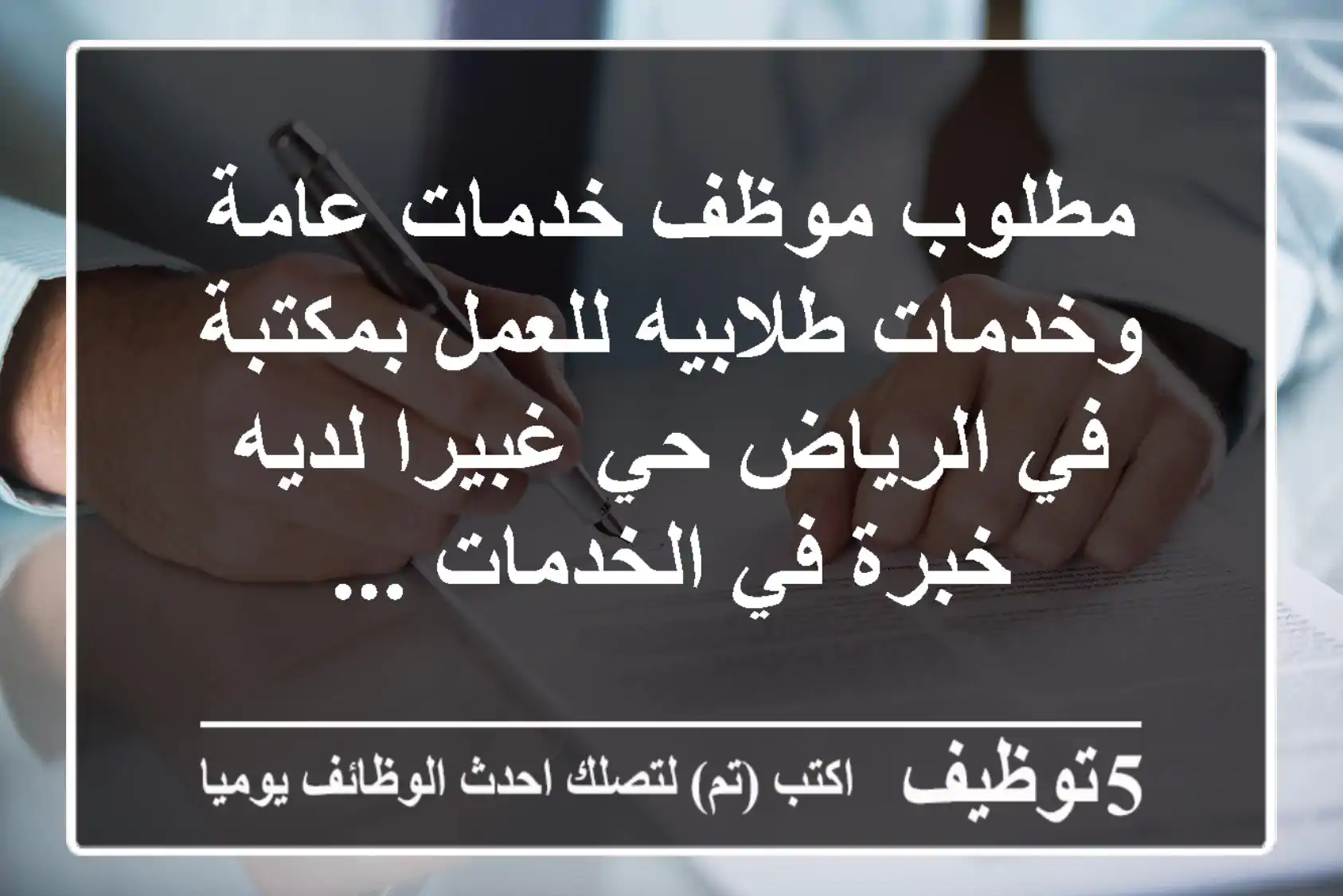 مطلوب موظف خدمات عامة وخدمات طلابيه للعمل بمكتبة في الرياض حي غبيرا لديه خبرة في الخدمات ...

5توظيف اكتب (تم) لتصلك احدث الوظائف يوميا